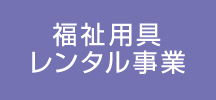 福祉用具
レンタル事業